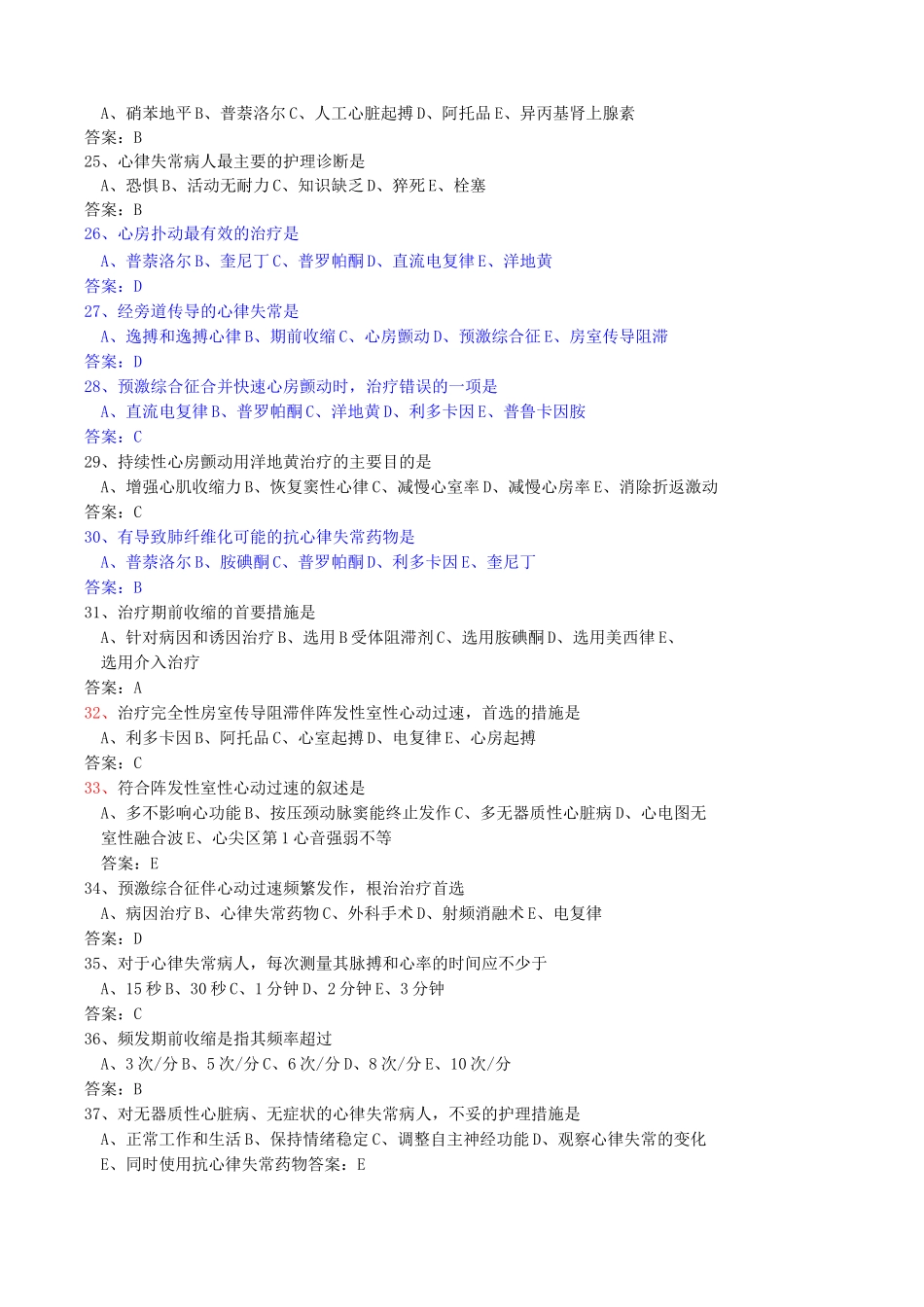 A、硝苯地平 B、普萘洛尔 C、人工心脏起搏 D、阿托品 E、异丙基肾上腺素
答案：B
25、心律失常病人最主要的护理诊断是
A、恐惧 B、活动无耐力 C、知识缺乏 D、猝死 E、栓塞
答案：B
26、心房扑动最有效的治疗是
A、普萘洛尔 B、奎尼丁 C、普罗帕酮 D、直流电复律 E、洋地黄
答案：D
27、经旁道传导的心律失常是
A、逸搏和逸搏心律 B、期前收缩 C、心房颤动 D、预激综合征 E、房室传导阻滞
答案：D
28、预激综合征合并快速心房颤动时，治疗错误的一项是
A、直流电复律 B、普罗帕酮 C、洋地黄 D、利多卡因 E、普鲁卡因胺
答案：C
29、持续性心房颤动用洋地黄治疗的主要目的是
A、增强心肌收缩力 B、恢复窦性心律 C、减慢心室率 D、减慢心房率 E、消除折返激动
答案：C
30、有导致肺纤维化可能的抗心律失常药物是
A、普萘洛尔 B、胺碘酮 C、普罗帕酮 D、利多卡因 E、奎尼丁
答案：B
31、治疗期前收缩的首要措施是
A、针对病因和诱因治疗 B、选用 B 受体阻滞剂 C、选用胺碘酮 D、选用美西律 E、选用介入治疗
答案：A
32、治疗完全性房室传导阻滞伴阵发性室性心动过速，首选的措施是
A、利多卡因 B、阿托品 C、心室起搏 D、电复律 E、心房起搏
答案：C
33、符合阵发性室性心动过速的叙述是
A、多不影响心功能 B、按压颈动脉窦能终止发作 C、多无器质性心脏病 D、心电图无室性融合波 E、心尖区第 1 心音强弱不等
答案：E
34、预激综合征伴心动过速频繁发作，根治治疗首选
A、病因治疗 B、心律失常药物 C、外科手术 D、射频消融术 E、电复律
答案：D
35、对于心律失常病人，每次测量其脉搏和心率的时间应不少于
A、15 秒 B、30 秒 C、1 分钟 D、2 分钟 E、3 分钟
答案：C
36、频发期前收缩是指其频率超过
A、3 次/分 B、5 次/分 C、6 次/分 D、8 次/分 E、10 次/分
答案：B
37、对无器质性心脏病、无症状的心律失常病人，不妥的护理措施是
A、正常工作和生活 B、保持情绪稳定 C、调整自主神经功能 D、观察心律失常的变化 E、同时使用抗心律失常药物答案：E